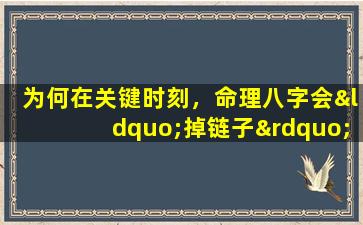 为何在关键时刻，命理八字会&ldquo;掉链子&rdquo;